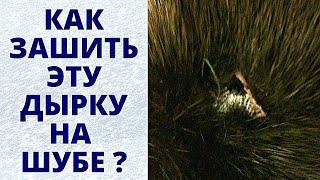 КАК
ЗАШИТЬ
ЭТУ
ДЫРКУ
НА
ШУБЕ ?